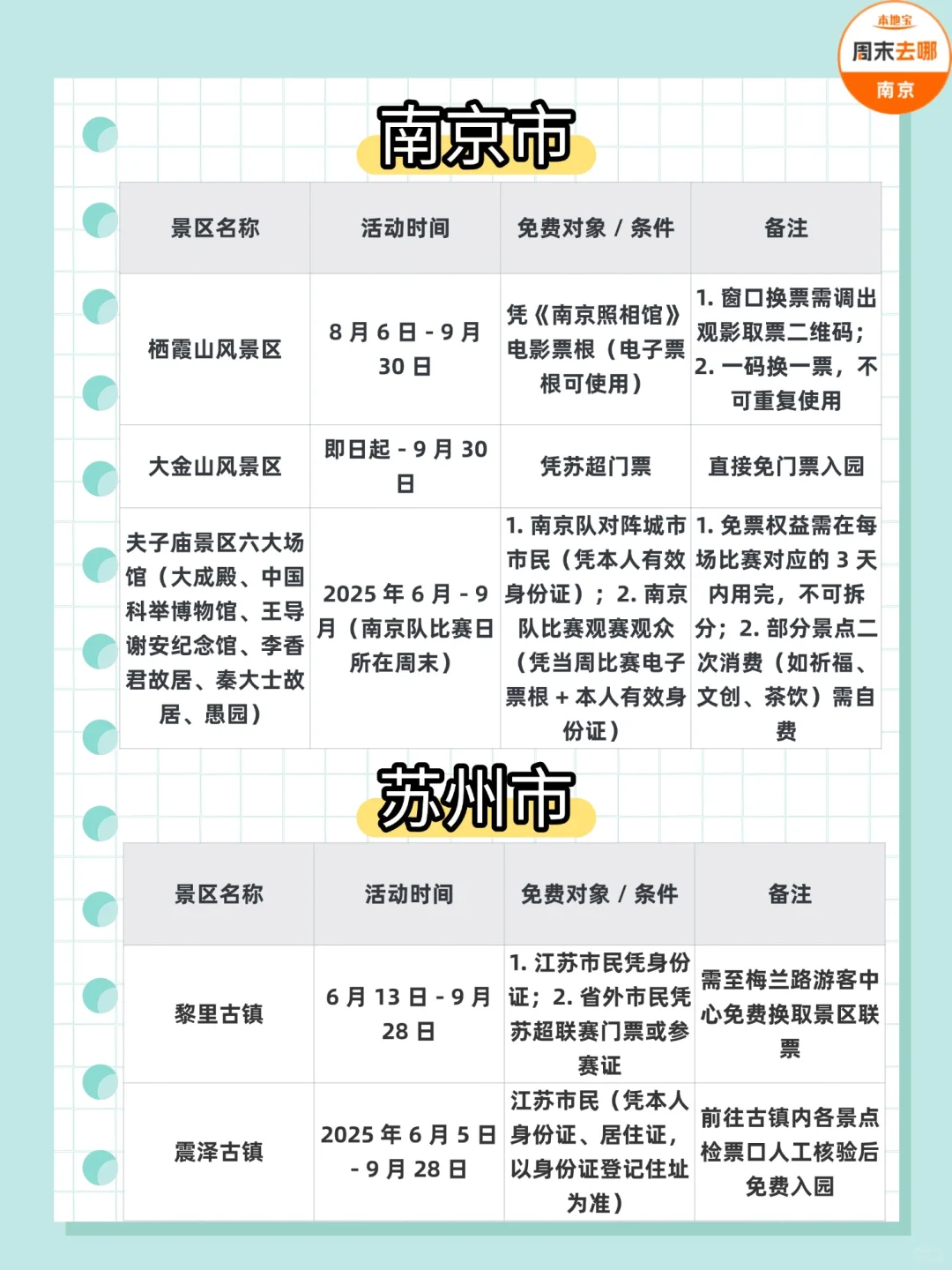 本地宝
周末去哪
南京

南京市

| 景区名称 | 活动时间 | 免费对象 / 条件 | 备注 |
|---|---|---|---|
| 栖霞山风景区 | 8 月 6 日 - 9 月 30 日 | 凭《南京照相馆》电影票根（电子票根可使用） | 1. 窗口换票需调出观影取票二维码；2. 一码换一票，不可重复使用 |
| 大金山风景区 | 即日起 - 9 月 30 日 | 凭苏超门票 | 直接免门票入园 |
| 夫子庙景区六大场馆（大成殿、中国科举博物馆、王导谢安纪念馆、李香君故居、秦大士故居、愚园） | 2025 年 6 月 - 9 月（南京队比赛日所在周末） | 1. 南京队对阵城市市民（凭本人有效身份证）；2. 南京队比赛观赛观众（凭当周比赛电子票根 + 本人有效身份证） | 1. 免票权益需在每场比赛对应的 3 天内用完，不可拆分；2. 部分景点二次消费（如祈福、文创、茶饮）需自费 |

苏州市

| 景区名称 | 活动时间 | 免费对象 / 条件 | 备注 |
|---|---|---|---|
| 黎里古镇 | 6 月 13 日 - 9 月 28 日 | 1. 江苏市民凭身份证；2. 省外市民凭苏超联赛门票或参赛证 | 需至梅兰路游客中心免费换取景区联票 |
| 震泽古镇 | 2025 年 6 月 5 日 - 9 月 28 日 | 江苏市民（凭本人身份证、居住证，以身份证登记住址为准） | 前往古镇内各景点检票口人工核验后免费入园 |